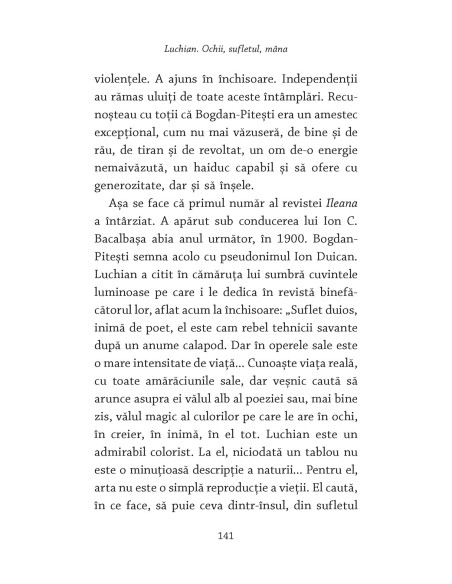 Luchian. Ochii, sufletul, mâna

violențele. A ajuns în închisoare. Independenții au rămas uluiți de toate aceste întâmplări. Recunoșteau cu toții că Bogdan-Pitești era un amestec excepțional, cum nu mai văzuseră, de bine și de rău, de tiran și de revoltat, un om de-o energie nemaivăzută, un haiduc capabil și să ofere cu generozitate, dar și să înșele.

Așa se face că primul număr al revistei Ileana a întârziat. A apărut sub conducerea lui Ion C. Bacalbașa abia anul următor, în 1900. Bogdan-Pitești semna acolo cu pseudonimul Ion Duican. Luchian a citit în cămăruța lui sumbră cuvintele luminoase pe care i le dedica în revistă binefăcătorul lor, aflat acum la închisoare: „Suflet duios, inimă de poet, el este cam rebel tehnicii savante după un anume calapod. Dar în operele sale este o mare intensitate de viață... Cunoaște viața reală, cu toate amărăciunile sale, dar veșnic caută să arunce asupra ei vălul alb al poeziei sau, mai bine zis, vălul magic al culorilor pe care le are în ochi, în creier, în inimă, în el tot. Luchian este un admirabil colorist. La el, niciodată un tablou nu este o minuțioasă descripție a naturii... Pentru el, arta nu este o simplă reproducție a vieții. El caută, în ce face, să puie ceva dintr-însul, din sufletul

141